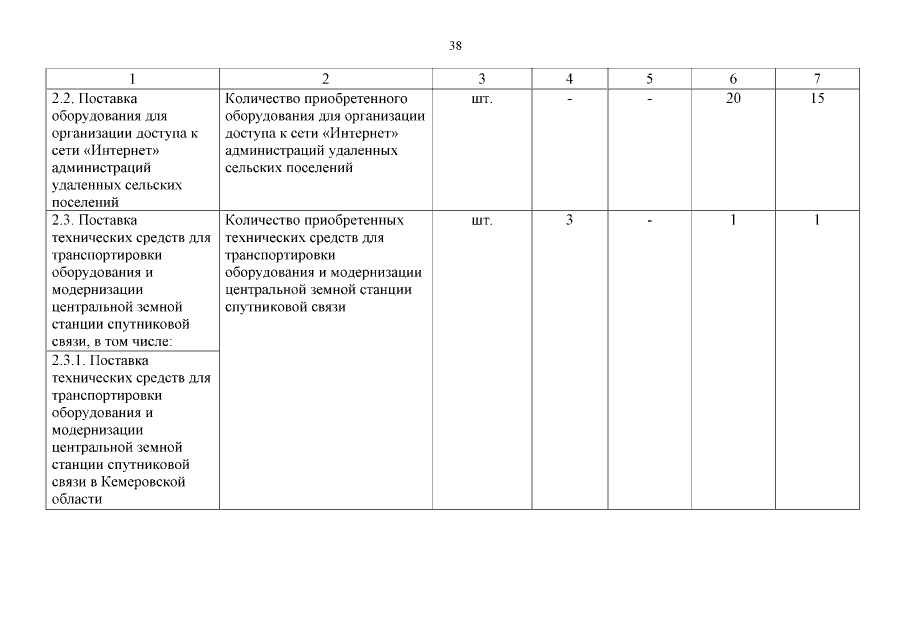 38

| 1 | 2 | 3 | 4 | 5 | 6 | 7 |
|---|---|---|---|---|---|---|
| 2.2. Поставка оборудования для организации доступа к сети «Интернет» администраций удаленных сельских поселений | Количество приобретенного оборудования для организации доступа к сети «Интернет» администраций удаленных сельских поселений | шт. | - | - | 20 | 15 |
| 2.3. Поставка технических средств для транспортировки оборудования и модернизации центральной земной станции спутниковой связи, в том числе: | Количество приобретенных технических средств для транспортировки оборудования и модернизации центральной земной станции спутниковой связи | шт. | 3 | - | 1 | 1 |
| 2.3.1. Поставка технических средств для транспортировки оборудования и модернизации центральной земной станции спутниковой связи в Кемеровской области | | | | | | |